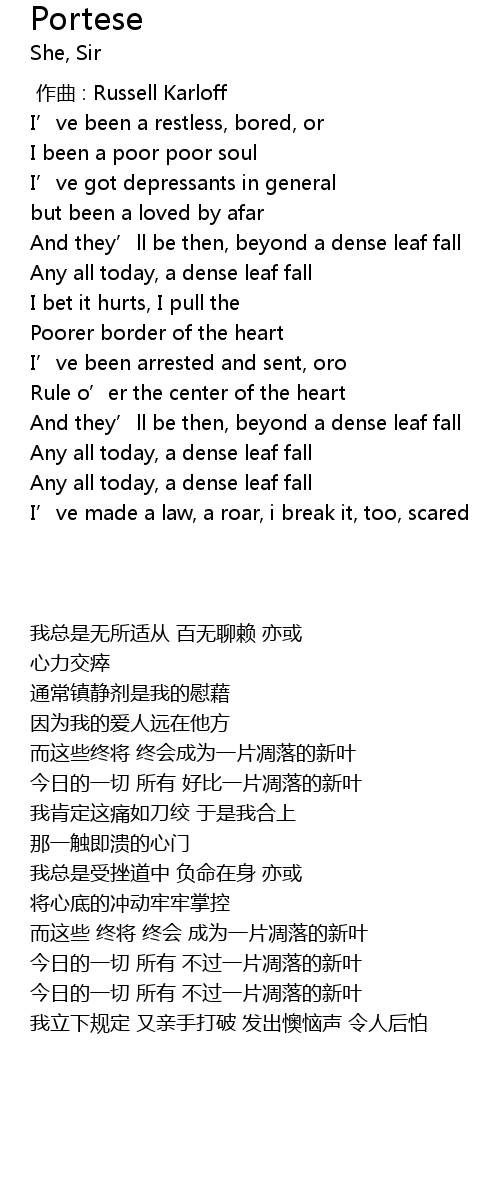 Portese
She, Sir

作曲 : Russell Karloff
I've been a restless, bored, or
I been a poor poor soul
I've got depressants in general
but been a loved by afar
And they'll be then, beyond a dense leaf fall
Any all today, a dense leaf fall
I bet it hurts, I pull the
Poorer border of the heart
I've been arrested and sent, oro
Rule o'er the center of the heart
And they'll be then, beyond a dense leaf fall
Any all today, a dense leaf fall
Any all today, a dense leaf fall
I've made a law, a roar, i break it, too, scared

我总是无所适从 百无聊赖 亦或
心力交瘁
通常镇静剂是我的慰藉
因为我的爱人远在他方
而这些终将 终会成为一片凋落的新叶
今日的一切 所有 好比一片凋落的新叶
我肯定这痛如刀绞 于是我合上
那一触即溃的心门
我总是受挫道中 负命在身 亦或
将心底的冲动牢牢掌控
而这些 终将 终会 成为一片凋落的新叶
今日的一切 所有 不过一片凋落的新叶
今日的一切 所有 不过一片凋落的新叶
我立下规定 又亲手打破 发出懊恼声 令人后怕